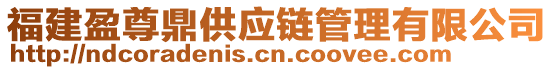 福建盈尊鼎供应链管理有限公司
http://ndcoradenis.cn.coovee.com